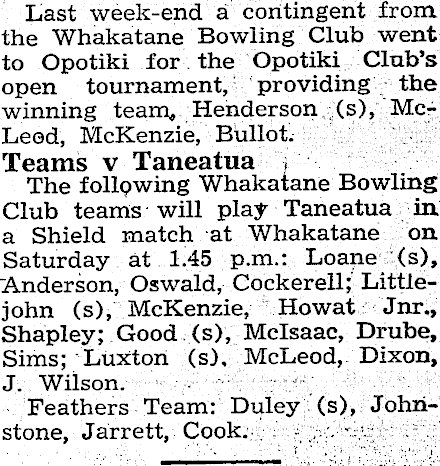 Last week-end a contingent from the Whakatane Bowling Club went to Opotiki for the Opotiki Club's open tournament, providing the winning team, Henderson (s), McLeod, McKenzie, Bullot.

Teams v Taneatua

The following Whakatane Bowling Club teams will play Taneatua in a Shield match at Whakatane on Saturday at 1.45 p.m.: Loane (s), Anderson, Oswald, Cockerell; Littlejohn (s), McKenzie, Howat Jnr., Shapley; Good (s), McIsaac, Drube, Sims; Luxton (s), McLeod, Dixon, J. Wilson.

Feathers Team: Duley (s), Johnstone, Jarrett, Cook.